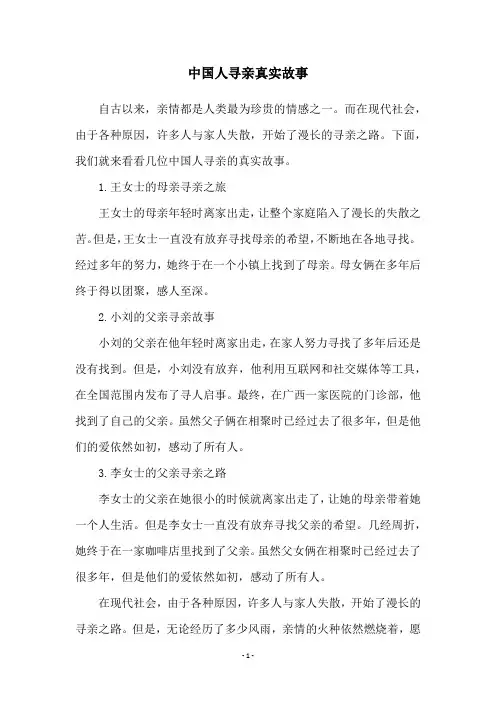 中国人寻亲真实故事

自古以来，亲情都是人类最为珍贵的情感之一。而在现代社会，由于各种原因，许多人与家人失散，开始了漫长的寻亲之路。下面，我们就来看看几位中国人寻亲的真实故事。

1. 王女士的母亲寻亲之旅

王女士的母亲年轻时离家出走，让整个家庭陷入了漫长的失散之苦。但是，王女士一直没有放弃寻找母亲的希望，不断地在各地寻找。经过多年的努力，她终于在一个小镇上找到了母亲。母女俩在多年后终于得以团聚，感人至深。

2. 小刘的父亲寻亲故事

小刘的父亲在他年轻时离家出走，在家人努力寻找了多年后还是没有找到。但是，小刘没有放弃，他利用互联网和社交媒体等工具，在全国范围内发布了寻人启事。最终，在广西一家医院的门诊部，他找到了自己的父亲。虽然父子俩在相聚时已经过去了很多年，但是他们的爱依然如初，感动了所有人。

3. 李女士的父亲寻亲之路

李女士的父亲在她很小的时候就离家出走了，让她的母亲带着她一个人生活。但是李女士一直没有放弃寻找父亲的希望。几经周折，她终于在一家咖啡店里找到了父亲。虽然父女俩在相聚时已经过去了很多年，但是他们的爱依然如初，感动了所有人。

在现代社会，由于各种原因，许多人与家人失散，开始了漫长的寻亲之路。但是，无论经历了多少风雨，亲情的火种依然燃烧着，愿

- 1 -